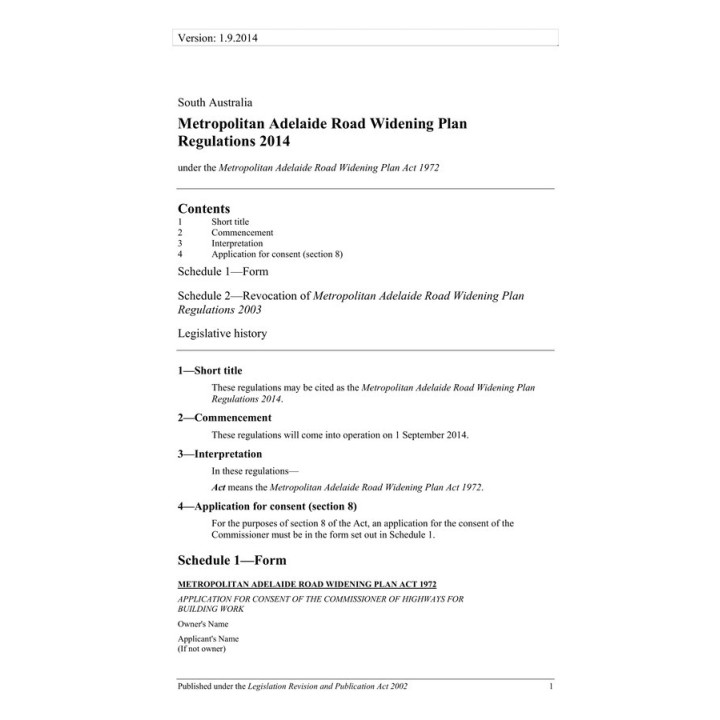 Version: 1.9.2014

South Australia

Metropolitan Adelaide Road Widening Plan Regulations 2014

under the Metropolitan Adelaide Road Widening Plan Act 1972

Contents
1 Short title
2 Commencement
3 Interpretation
4 Application for consent (section 8)

Schedule 1—Form

Schedule 2—Revocation of Metropolitan Adelaide Road Widening Plan Regulations 2003

Legislative history

1—Short title

These regulations may be cited as the Metropolitan Adelaide Road Widening Plan Regulations 2014.

2—Commencement

These regulations will come into operation on 1 September 2014.

3—Interpretation

In these regulations—

Act means the Metropolitan Adelaide Road Widening Plan Act 1972.

4—Application for consent (section 8)

For the purposes of section 8 of the Act, an application for the consent of the Commissioner must be in the form set out in Schedule 1.

Schedule 1—Form

METROPOLITAN ADELAIDE ROAD WIDENING PLAN ACT 1972

APPLICATION FOR CONSENT OF THE COMMISSIONER OF HIGHWAYS FOR BUILDING WORK

Owner's Name

Applicant's Name
(If not owner)

Published under the Legislation Revision and Publication Act 2002 1